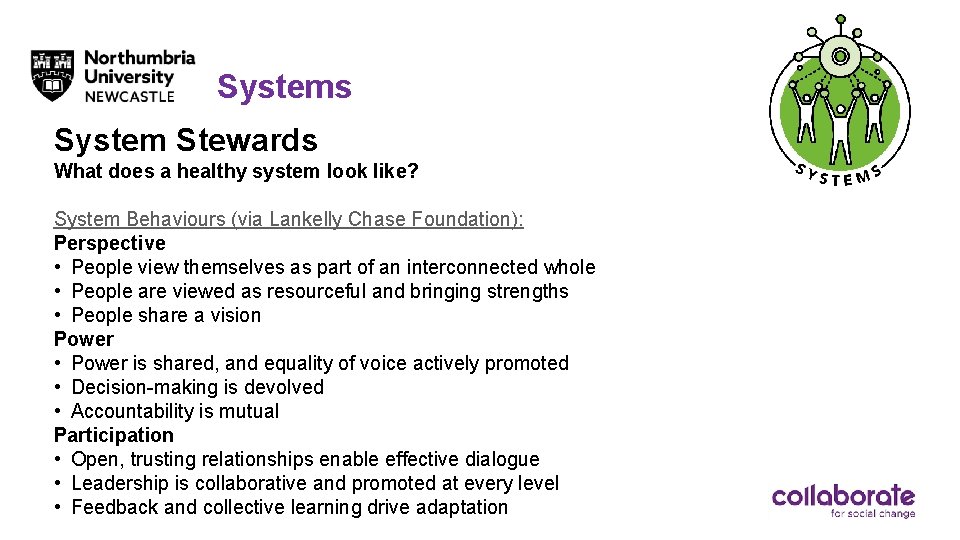 Northumbria
University
NEWCASTLE

Systems

SYSTEMS

System Stewards

What does a healthy system look like?

System Behaviours (via Lankelly Chase Foundation):

Perspective
• People view themselves as part of an interconnected whole
• People are viewed as resourceful and bringing strengths
• People share a vision

Power
• Power is shared, and equality of voice actively promoted
• Decision-making is devolved
• Accountability is mutual

Participation
• Open, trusting relationships enable effective dialogue
• Leadership is collaborative and promoted at every level
• Feedback and collective learning drive adaptation

collaborate
for social change